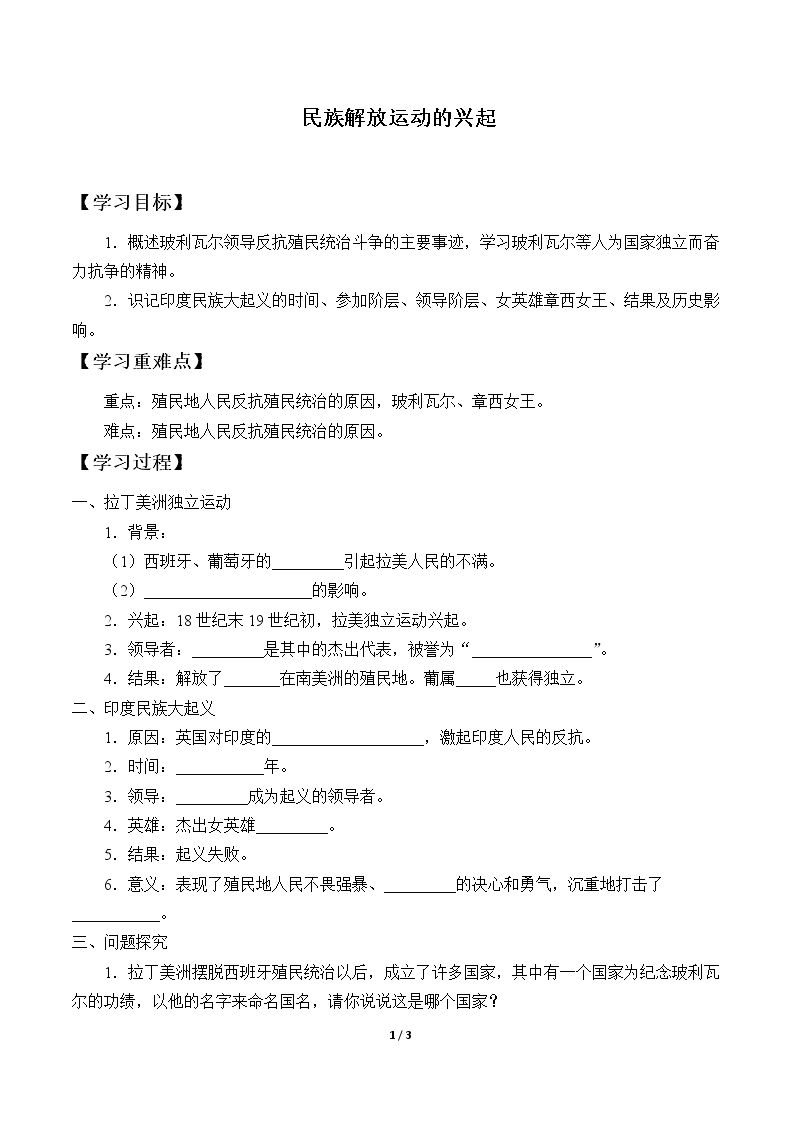 民族解放运动的兴起

【学习目标】

1.概述玻利瓦尔领导反抗殖民统治斗争的主要事迹，学习玻利瓦尔等人为国家独立而奋力抗争的精神。

2.识记印度民族大起义的时间、参加阶层、领导阶层、女英雄章西女王、结果及历史影响。

【学习重难点】

重点：殖民地人民反抗殖民统治的原因，玻利瓦尔、章西女王。

难点：殖民地人民反抗殖民统治的原因。

【学习过程】

一、拉丁美洲独立运动

1.背景：

（1）西班牙、葡萄牙的____引起拉美人民的不满。

（2）____的影响。

2.兴起：18世纪末19世纪初，拉美独立运动兴起。

3.领导者：____是其中的杰出代表，被誉为“____”。

4.结果：解放了____在南美洲的殖民地。葡属____也获得独立。

二、印度民族大起义

1.原因：英国对印度的____，激起印度人民的反抗。

2.时间：____年。

3.领导：____成为起义的领导者。

4.英雄：杰出女英雄____。

5.结果：起义失败。

6.意义：表现了殖民地人民不畏强暴、____的决心和勇气，沉重地打击了____。

三、问题探究

1.拉丁美洲摆脱西班牙殖民统治以后，成立了许多国家，其中有一个国家为纪念玻利瓦尔的功绩，以他的名字来命名国名，请你说说这是哪个国家？

1 / 3